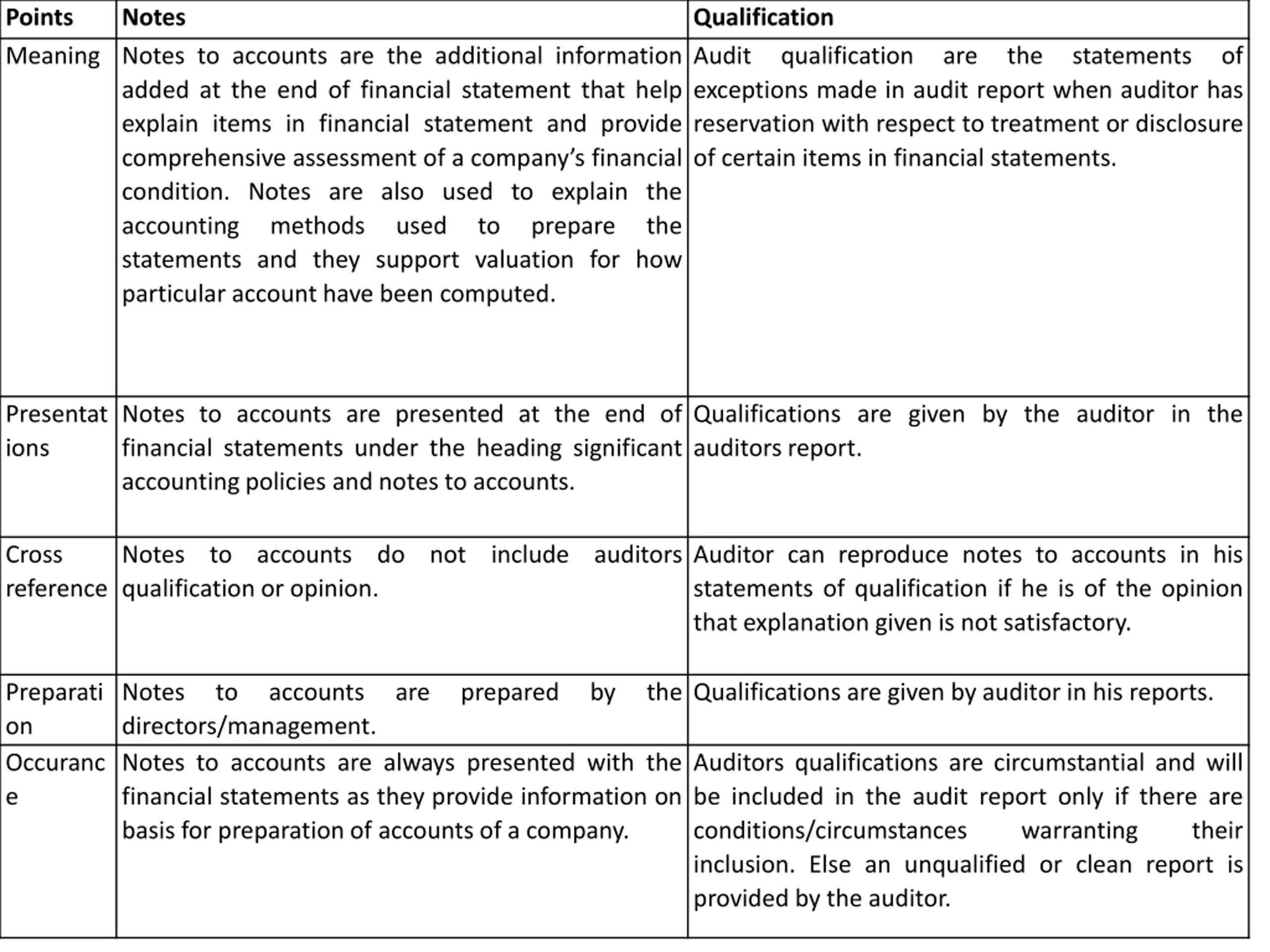 | Points | Notes | Qualification |
|---|---|---|
| Meaning | Notes to accounts are the additional information added at the end of financial statement that help explain items in financial statement and provide comprehensive assessment of a company's financial condition. Notes are also used to explain the accounting methods used to prepare the statements and they support valuation for how particular account have been computed. | Audit qualification are the statements of exceptions made in audit report when auditor has reservation with respect to treatment or disclosure of certain items in financial statements. |
| Presentations | Notes to accounts are presented at the end of financial statements under the heading significant accounting policies and notes to accounts. | Qualifications are given by the auditor in the auditors report. |
| Cross reference | Notes to accounts do not include auditors qualification or opinion. | Auditor can reproduce notes to accounts in his statements of qualification if he is of the opinion that explanation given is not satisfactory. |
| Preparation | Notes to accounts are prepared by the directors/management. | Qualifications are given by auditor in his reports. |
| Occurance | Notes to accounts are always presented with the financial statements as they provide information on basis for preparation of accounts of a company. | Auditors qualifications are circumstantial and will be included in the audit report only if there are conditions/circumstances warranting their inclusion. Else an unqualified or clean report is provided by the auditor. |